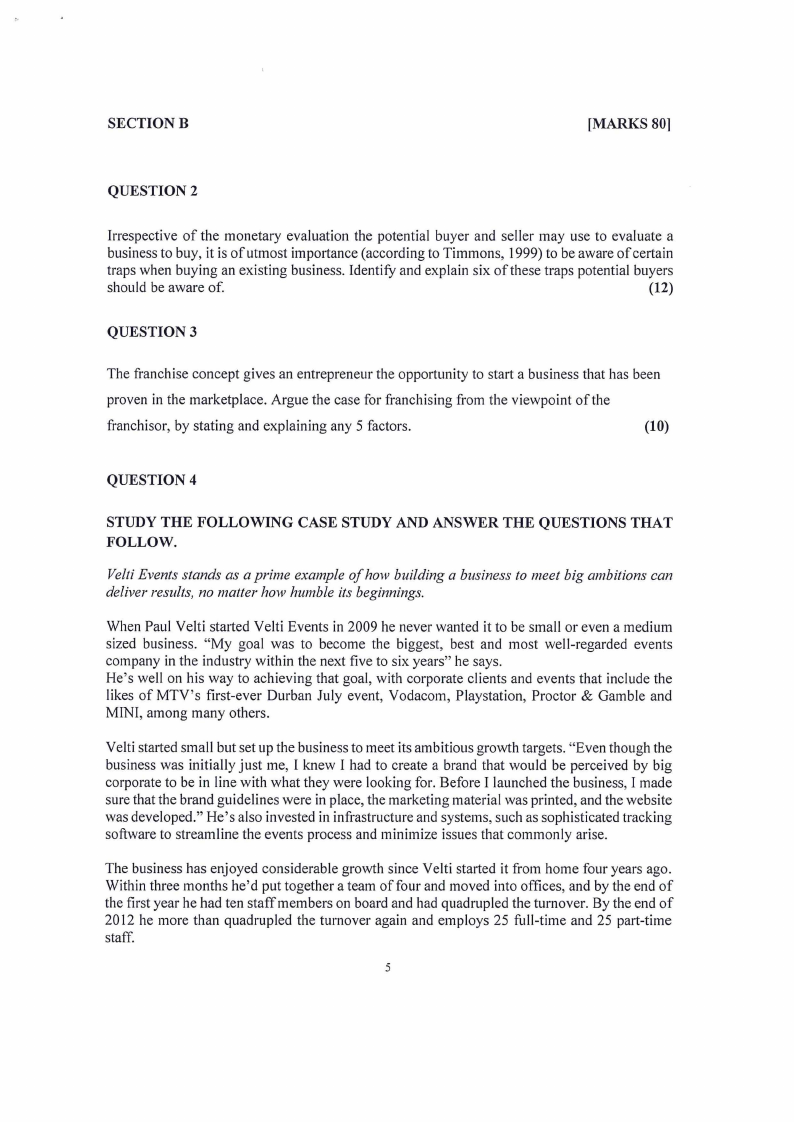 SECTION B [MARKS 80]

QUESTION 2

Irrespective of the monetary evaluation the potential buyer and seller may use to evaluate a business to buy, it is of utmost importance (according to Timmons, 1999) to be aware of certain traps when buying an existing business. Identify and explain six of these traps potential buyers should be aware of. (12)

QUESTION 3

The franchise concept gives an entrepreneur the opportunity to start a business that has been proven in the marketplace. Argue the case for franchising from the viewpoint of the franchisor, by stating and explaining any 5 factors. (10)

QUESTION 4

STUDY THE FOLLOWING CASE STUDY AND ANSWER THE QUESTIONS THAT FOLLOW.

Velti Events stands as a prime example of how building a business to meet big ambitions can deliver results, no matter how humble its beginnings.

When Paul Velti started Velti Events in 2009 he never wanted it to be small or even a medium sized business. "My goal was to become the biggest, best and most well-regarded events company in the industry within the next five to six years" he says.
He's well on his way to achieving that goal, with corporate clients and events that include the likes of MTV's first-ever Durban July event, Vodacom, Playstation, Proctor & Gamble and MINI, among many others.

Velti started small but set up the business to meet its ambitious growth targets. "Even though the business was initially just me, I knew I had to create a brand that would be perceived by big corporate to be in line with what they were looking for. Before I launched the business, I made sure that the brand guidelines were in place, the marketing material was printed, and the website was developed." He's also invested in infrastructure and systems, such as sophisticated tracking software to streamline the events process and minimize issues that commonly arise.

The business has enjoyed considerable growth since Velti started it from home four years ago. Within three months he'd put together a team of four and moved into offices, and by the end of the first year he had ten staff members on board and had quadrupled the turnover. By the end of 2012 he more than quadrupled the turnover again and employs 25 full-time and 25 part-time staff.

5